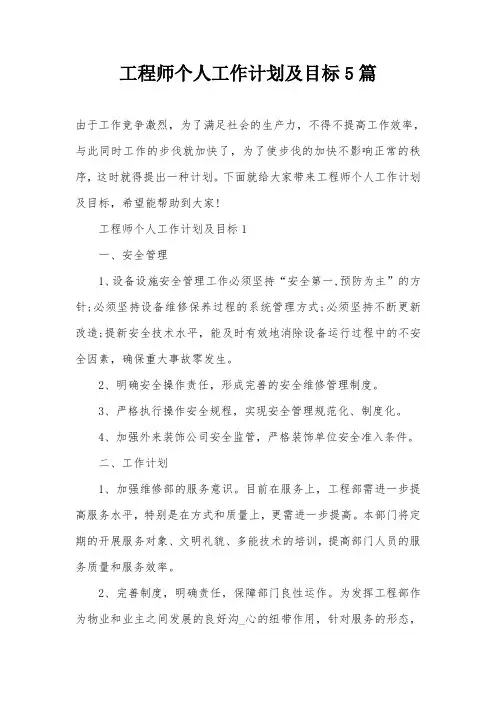 工程师个人工作计划及目标5篇

由于工作竞争激烈，为了满足社会的生产力，不得不提高工作效率，与此同时工作的步伐就加快了，为了使步伐的加快不影响正常的秩序，这时就得提出一种计划。下面就给大家带来工程师个人工作计划及目标，希望能帮助到大家!

工程师个人工作计划及目标1

一、安全管理

1、设备设施安全管理工作必须坚持“安全第一,预防为主”的方针;必须坚持设备维修保养过程的系统管理方式;必须坚持不断更新改造;提新安全技术水平，能及时有效地消除设备运行过程中的不安全因素，确保重大事故零发生。

2、明确安全操作责任，形成完善的安全维修管理制度。

3、严格执行操作安全规程，实现安全管理规范化、制度化。

4、加强外来装饰公司安全监管，严格装饰单位安全准入条件。

二、工作计划

1、加强维修部的服务意识。目前在服务上，工程部需进一步提高服务水平，特别是在方式和质量上，更需进一步提高。本部门将定期的开展服务对象、文明礼貌、多能技术的培训，提高部门人员的服务质量和服务效率。

2、完善制度，明确责任，保障部门良性运作。为发挥工程部作为物业和业主之间发展的良好沟_心的纽带作用，针对服务的形态，